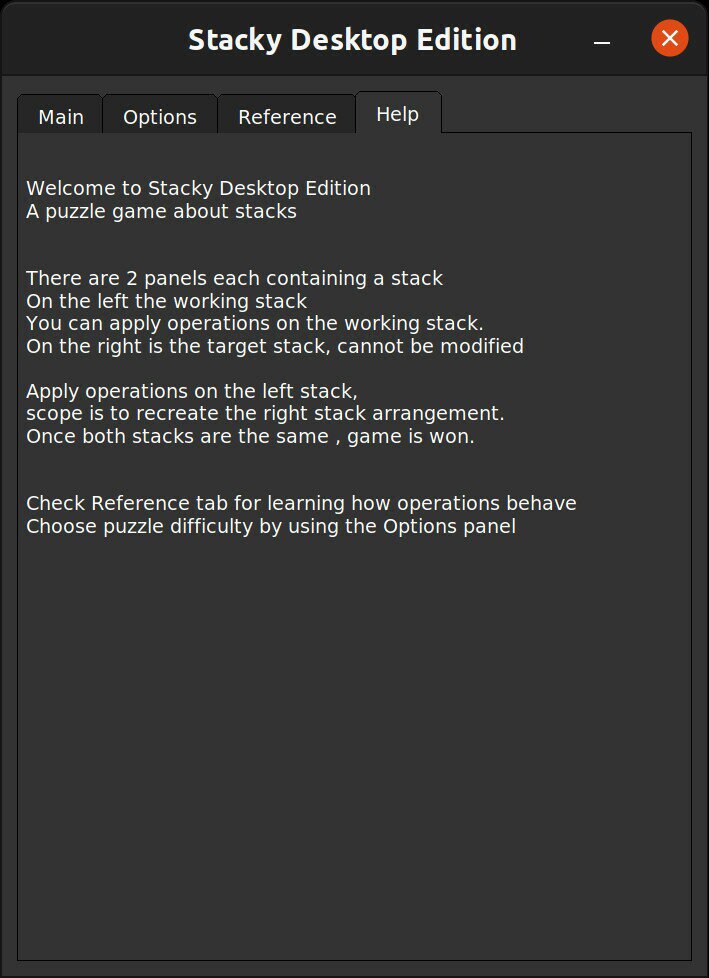 Stacky Desktop Edition

Main
Options
Reference
Help

Welcome to Stacky Desktop Edition
A puzzle game about stacks

There are 2 panels each containing a stack
On the left the working stack
You can apply operations on the working stack.
On the right is the target stack, cannot be modified

Apply operations on the left stack,
scope is to recreate the right stack arrangement.
Once both stacks are the same , game is won.

Check Reference tab for learning how operations behave
Choose puzzle difficulty by using the Options panel